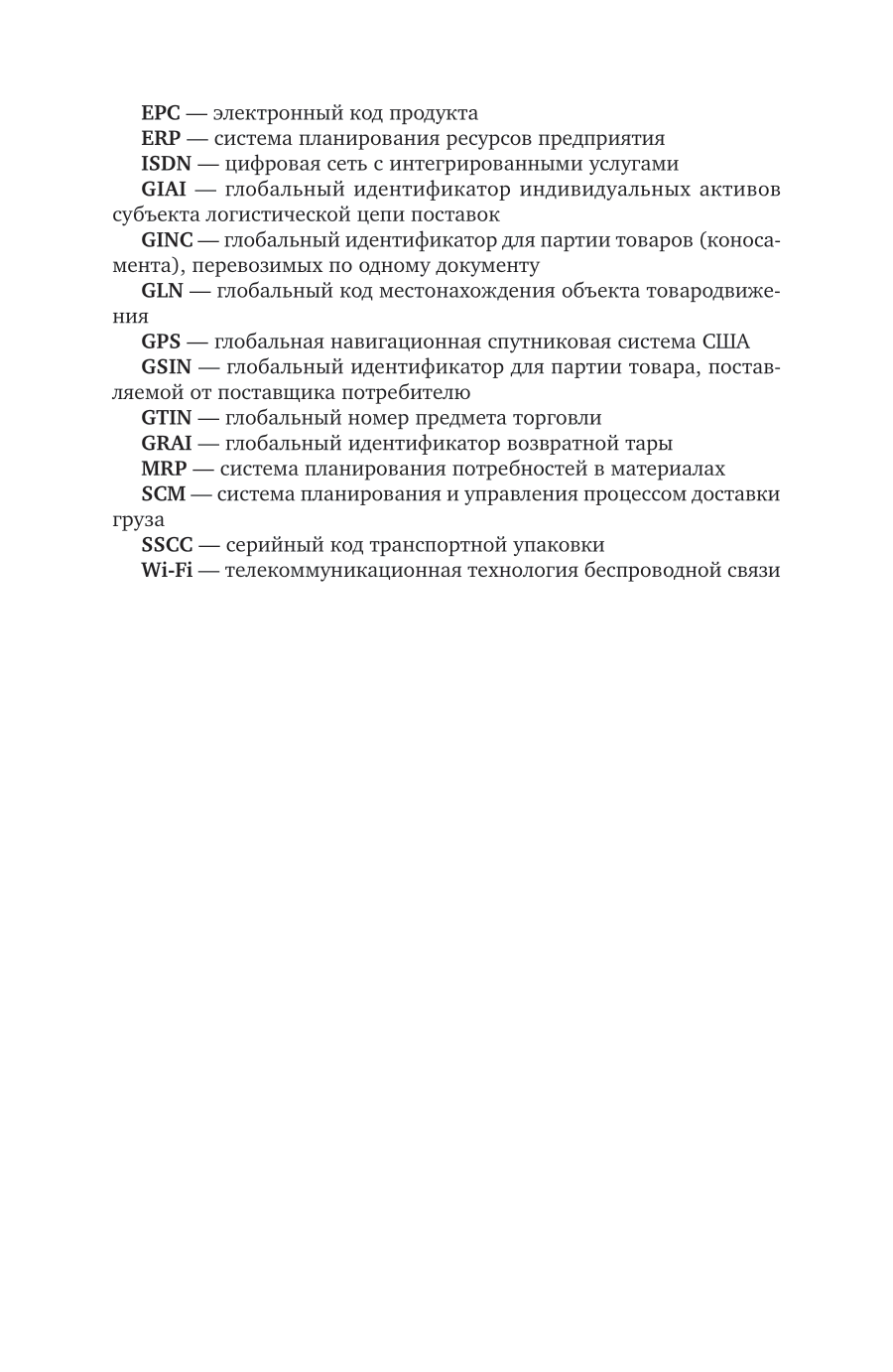 EPC — электронный код продукта

ERP — система планирования ресурсов предприятия

ISDN — цифровая сеть с интегрированными услугами

GIAI — глобальный идентификатор индивидуальных активов субъекта логистической цепи поставок

GINC — глобальный идентификатор для партии товаров (коносамента), перевозимых по одному документу

GLN — глобальный код местонахождения объекта товародвижения

GPS — глобальная навигационная спутниковая система США

GSIN — глобальный идентификатор для партии товара, поставляемой от поставщика потребителю

GTIN — глобальный номер предмета торговли

GRAI — глобальный идентификатор возвратной тары

MRP — система планирования потребностей в материалах

SCM — система планирования и управления процессом доставки груза

SSCC — серийный код транспортной упаковки

Wi-Fi — телекоммуникационная технология беспроводной связи